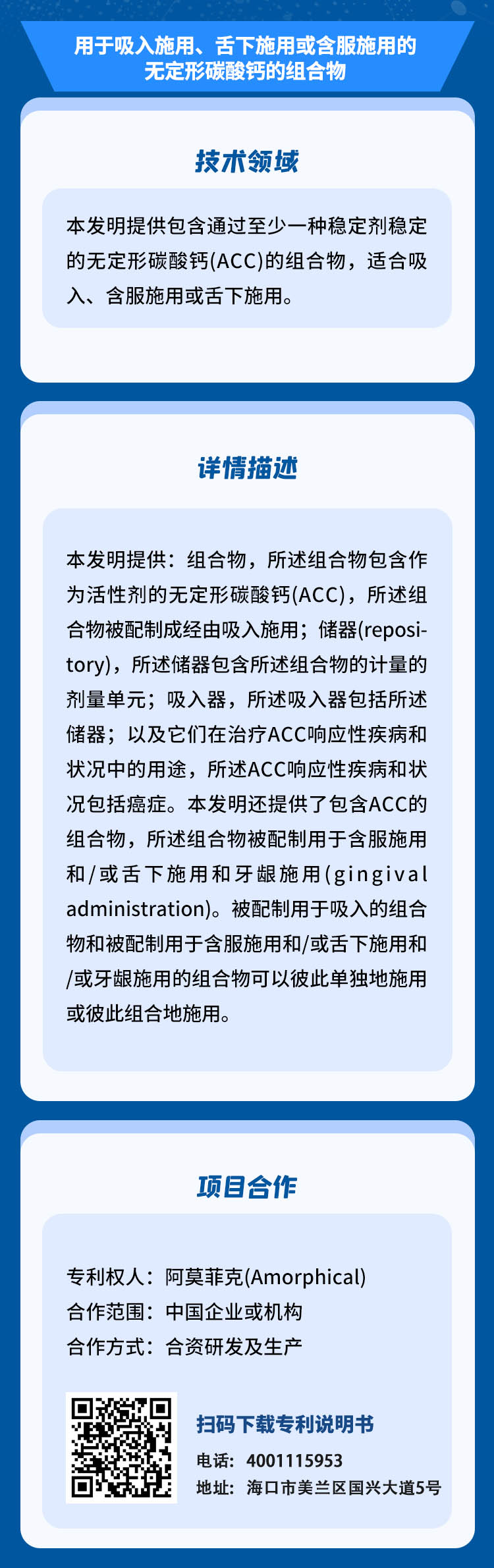 用于吸入施用、舌下施用或含服施用的无定形碳酸钙的组合物

技术领域

本发明提供包含通过至少一种稳定剂稳定的无定形碳酸钙(ACC)的组合物，适合吸入、含服施用或舌下施用。

详情描述

本发明提供：组合物，所述组合物包含作为活性剂的无定形碳酸钙(ACC)，所述组合物被配制成经由吸入施用；储器(repository)，所述储器包含所述组合物的计量的剂量单元；吸入器，所述吸入器包括所述储器；以及它们在治疗ACC响应性疾病和状况中的用途，所述ACC响应性疾病和状况包括癌症。本发明还提供了包含ACC的组合物，所述组合物被配制用于含服施用和/或舌下施用和牙龈施用(gingival administration)。被配制用于吸入的组合物和被配制用于含服施用和/或舌下施用和/或牙龈施用的组合物可以彼此单独地施用或彼此组合地施用。

项目合作

专利权人：阿莫菲克(Amorphical)
合作范围：中国企业或机构
合作方式：合资研发及生产

扫码下载专利说明书
电话：4001115953
地址：海口市美兰区国兴大道5号